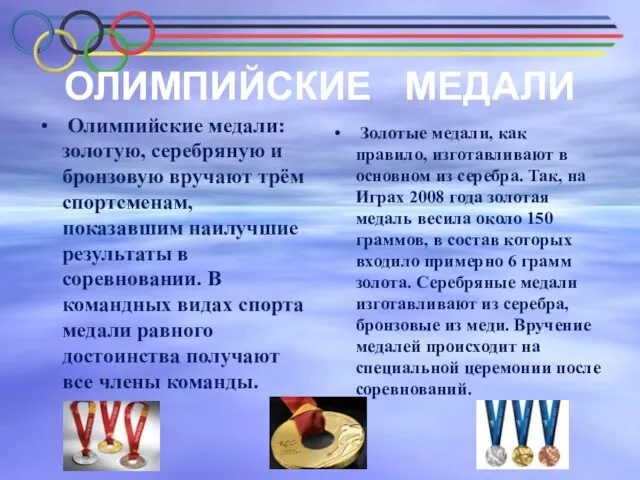 ОЛИМПИЙСКИЕ МЕДАЛИ

• Олимпийские медали: золотую, серебряную и бронзовую вручают трём спортсменам, показавшим наилучшие результаты в соревновании. В командных видах спорта медали равного достоинства получают все члены команды.

• Золотые медали, как правило, изготавливают в основном из серебра. Так, на Играх 2008 года золотая медаль весила около 150 граммов, в состав которых входило примерно 6 грамм золота. Серебряные медали изготавливают из серебра, бронзовые из меди. Вручение медалей происходит на специальной церемонии после соревнований.